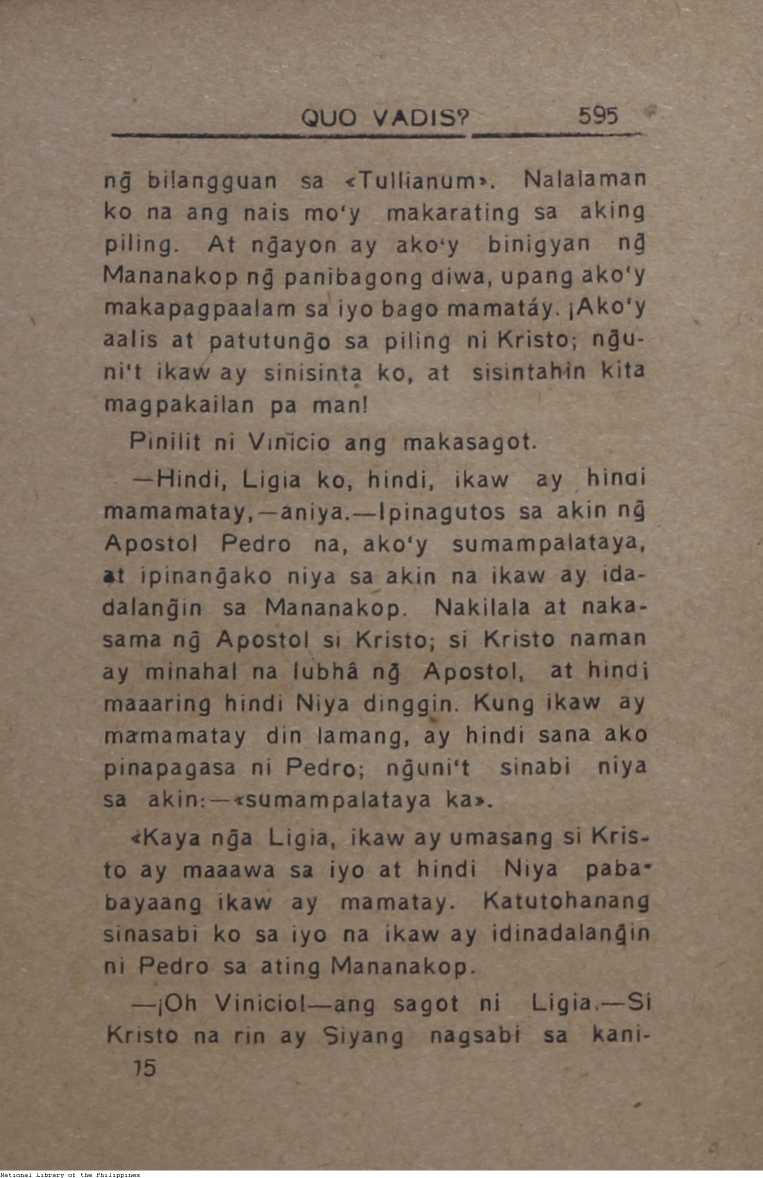 QUO VADIS? 595

ng̃ bilangguan sa «Tullianum». Nalalaman ko na ang nais mo'y makarating sa aking piling. At ng̃ayon ay ako'y binigyan ng̃ Mananakop ng̃ panibagong diwa, upang ako'y makapagpaalam sa iyo bago mamatáy. ¡Ako'y aalis at patutung̃o sa piling ni Kristo; ng̃uni't ikaw ay sinisinta ko, at sisintahin kita magpakailan pa man!

Pinilit ni Vinicio ang makasagot.

—Hindi, Ligia ko, hindi, ikaw ay hindi mamamatay,—aniya.—Ipinagutos sa akin ng̃ Apostol Pedro na, ako'y sumampalataya, at ipinang̃ako niya sa akin na ikaw ay idadalang̃in sa Mananakop. Nakilala at nakasama ng̃ Apostol si Kristo; si Kristo naman ay minahal na lubhâ ng̃ Apostol, at hindi maaaring hindi Niya dinggin. Kung ikaw ay mamamatay din lamang, ay hindi sana ako pinapagasa ni Pedro; ng̃uni't sinabi niya sa akin:—«sumampalataya ka».

«Kaya ng̃a Ligia, ikaw ay umasang si Kristo ay maaawa sa iyo at hindi Niya pababayaang ikaw ay mamatay. Katutohanang sinasabi ko sa iyo na ikaw ay idinadalang̃in ni Pedro sa ating Mananakop.

—¡Oh Vinicio!—ang sagot ni Ligia.—Si Kristo na rin ay Siyang nagsabi sa kani-

15

National Library of the Philippines